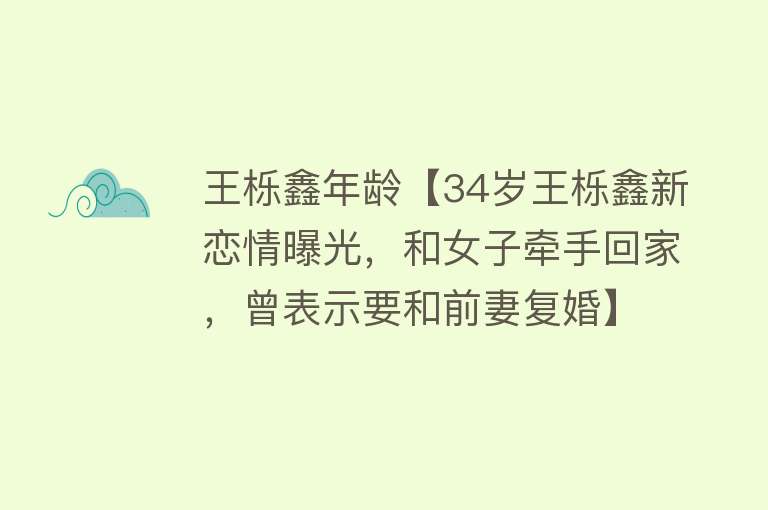 王栎鑫年龄【34岁王栎鑫新恋情曝光，和女子牵手回家，曾表示要和前妻复婚】